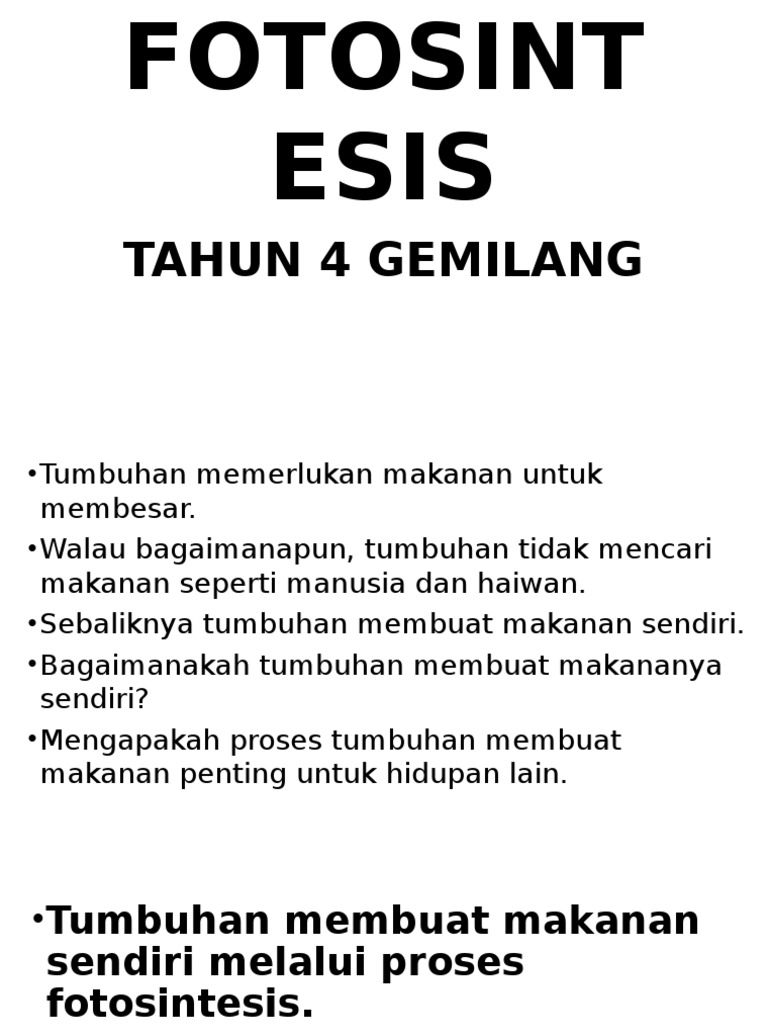 FOTOSINT
ESIS

TAHUN 4 GEMILANG

• Tumbuhan memerlukan makanan untuk membesar.
• Walau bagaimanapun, tumbuhan tidak mencari makanan seperti manusia dan haiwan.
• Sebaliknya tumbuhan membuat makanan sendiri.
• Bagaimanakah tumbuhan membuat makananya sendiri?
• Mengapakah proses tumbuhan membuat makanan penting untuk hidupan lain.

• Tumbuhan membuat makanan sendiri melalui proses fotosintesis.